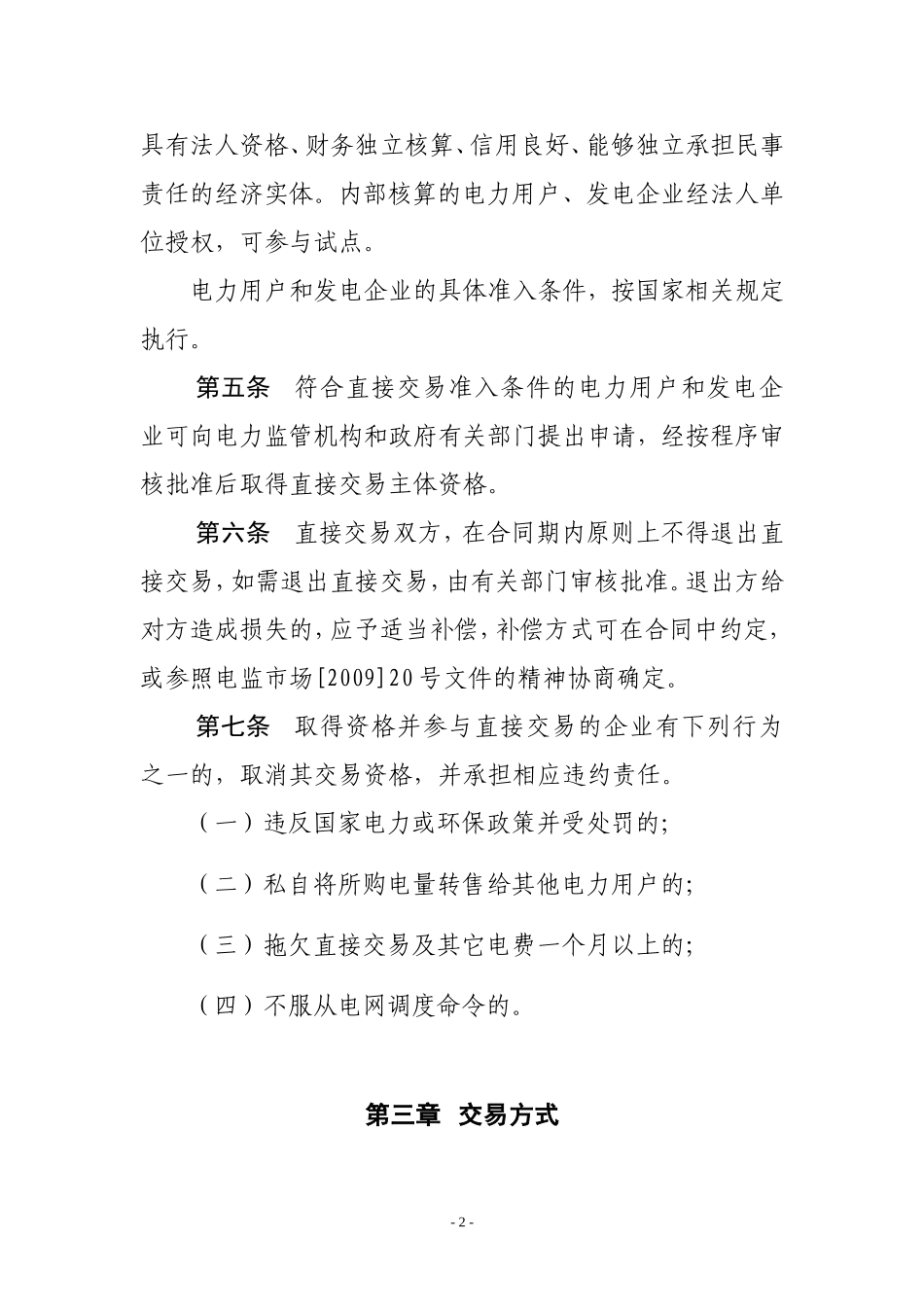 具有法人资格、财务独立核算、信用良好、能够独立承担民事责任的经济实体。内部核算的电力用户、发电企业经法人单位授权，可参与试点。

电力用户和发电企业的具体准入条件，按国家相关规定执行。

第五条 符合直接交易准入条件的电力用户和发电企业可向电力监管机构和政府有关部门提出申请，经按程序审核批准后取得直接交易主体资格。

第六条 直接交易双方，在合同期内原则上不得退出直接交易，如需退出直接交易，由有关部门审核批准。退出方给对方造成损失的，应予适当补偿，补偿方式可在合同中约定，或参照电监市场[2009]20号文件的精神协商确定。

第七条 取得资格并参与直接交易的企业有下列行为之一的，取消其交易资格，并承担相应违约责任。

（一）违反国家电力或环保政策并受处罚的;

（二）私自将所购电量转售给其他电力用户的;

（三）拖欠直接交易及其它电费一个月以上的;

（四）不服从电网调度命令的。

第三章 交易方式

- 2 -